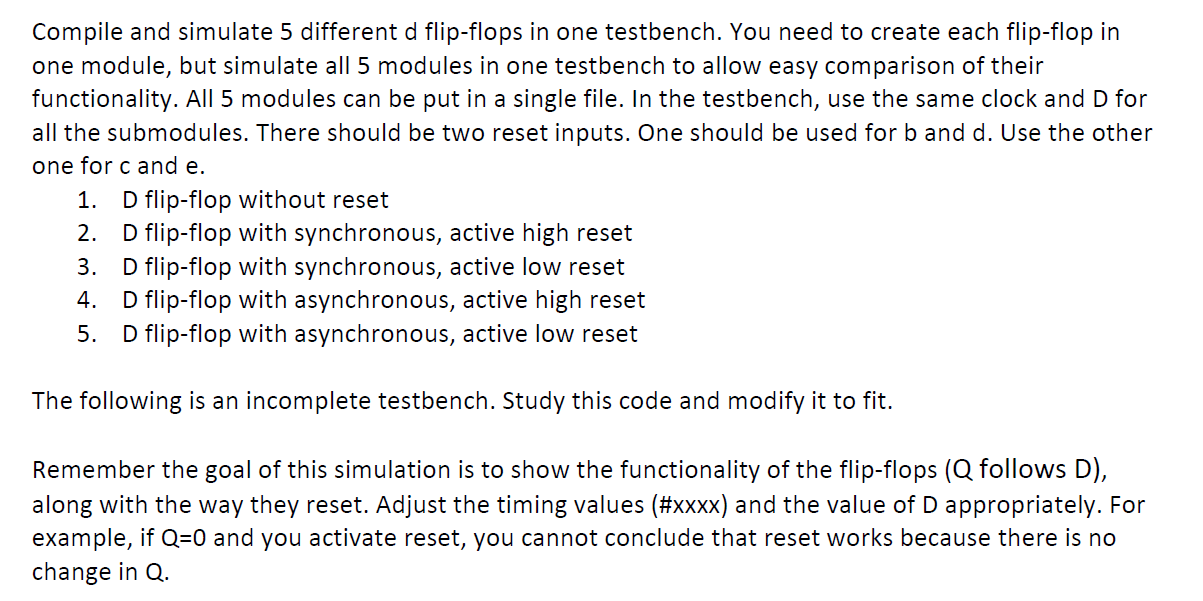 Compile and simulate 5 different d flip-flops in one testbench. You need to create each flip-flop in one module, but simulate all 5 modules in one testbench to allow easy comparison of their functionality. All 5 modules can be put in a single file. In the testbench, use the same clock and D for all the submodules. There should be two reset inputs. One should be used for b and d. Use the other one for c and e.

1. D flip-flop without reset
2. D flip-flop with synchronous, active high reset
3. D flip-flop with synchronous, active low reset
4. D flip-flop with asynchronous, active high reset
5. D flip-flop with asynchronous, active low reset

The following is an incomplete testbench. Study this code and modify it to fit.

Remember the goal of this simulation is to show the functionality of the flip-flops (Q follows D), along with the way they reset. Adjust the timing values (#xxxx) and the value of D appropriately. For example, if Q=0 and you activate reset, you cannot conclude that reset works because there is no change in Q.